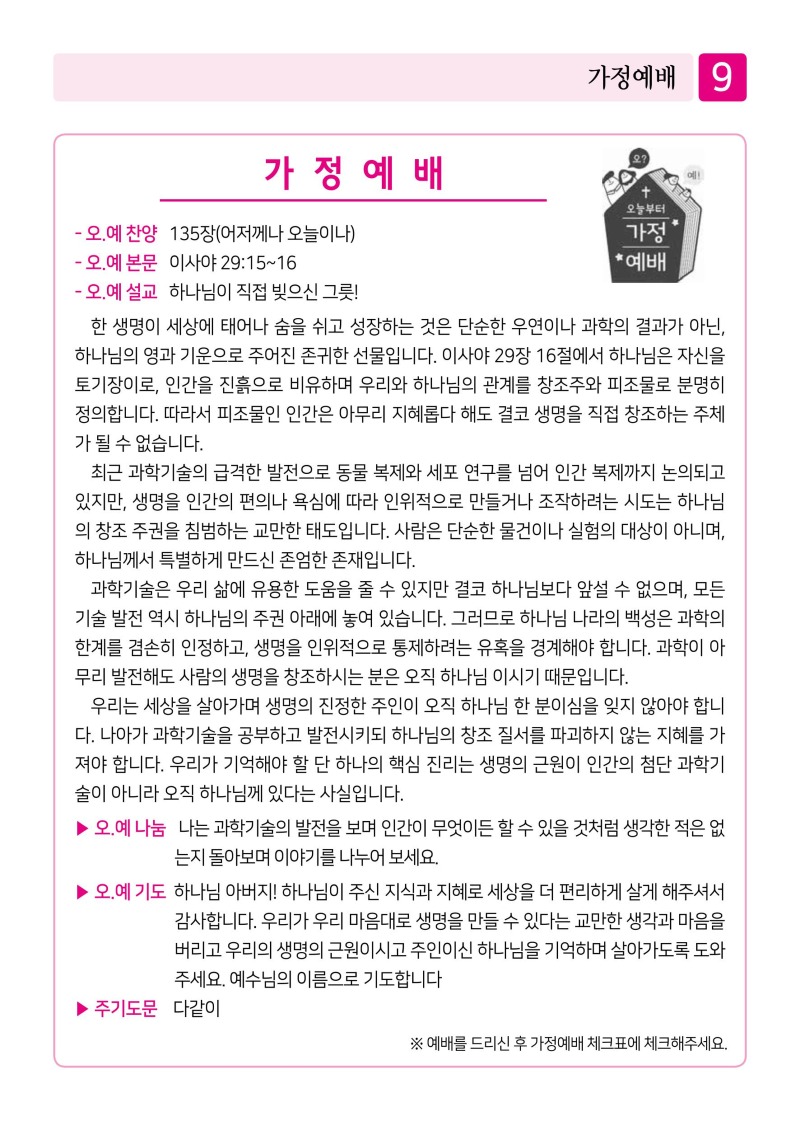 가정예배 9

가 정 예 배

오?
예!
오늘부터
가정
예배

- 오.예 찬양 135장(어저께나 오늘이나)
- 오.예 본문 이사야 29:15~16
- 오.예 설교 하나님이 직접 빚으신 그릇!

한 생명이 세상에 태어나 숨을 쉬고 성장하는 것은 단순한 우연이나 과학의 결과가 아닌, 하나님의 영과 기운으로 주어진 존귀한 선물입니다. 이사야 29장 16절에서 하나님은 자신을 토기장이로, 인간을 진흙으로 비유하며 우리와 하나님의 관계를 창조주와 피조물로 분명히 정의합니다. 따라서 피조물인 인간은 아무리 지혜롭다 해도 결코 생명을 직접 창조하는 주체가 될 수 없습니다.

최근 과학기술의 급격한 발전으로 동물 복제와 세포 연구를 넘어 인간 복제까지 논의되고 있지만, 생명을 인간의 편의나 욕심에 따라 인위적으로 만들거나 조작하려는 시도는 하나님의 창조 주권을 침범하는 교만한 태도입니다. 사람은 단순한 물건이나 실험의 대상이 아니며, 하나님께서 특별하게 만드신 존엄한 존재입니다.

과학기술은 우리 삶에 유용한 도움을 줄 수 있지만 결코 하나님보다 앞설 수 없으며, 모든 기술 발전 역시 하나님의 주권 아래에 놓여 있습니다. 그러므로 하나님 나라의 백성은 과학의 한계를 겸손히 인정하고, 생명을 인위적으로 통제하려는 유혹을 경계해야 합니다. 과학이 아무리 발전해도 사람의 생명을 창조하시는 분은 오직 하나님 이시기 때문입니다.

우리는 세상을 살아가며 생명의 진정한 주인이 오직 하나님 한 분이심을 잊지 않아야 합니다. 나아가 과학기술을 공부하고 발전시키되 하나님의 창조 질서를 파괴하지 않는 지혜를 가져야 합니다. 우리가 기억해야 할 단 하나의 핵심 진리는 생명의 근원이 인간의 첨단 과학기술이 아니라 오직 하나님께 있다는 사실입니다.

▶ 오.예 나눔 나는 과학기술의 발전을 보며 인간이 무엇이든 할 수 있을 것처럼 생각한 적은 없는지 돌아보며 이야기를 나누어 보세요.

▶ 오.예 기도 하나님 아버지! 하나님이 주신 지식과 지혜로 세상을 더 편리하게 살게 해주셔서 감사합니다. 우리가 우리 마음대로 생명을 만들 수 있다는 교만한 생각과 마음을 버리고 우리의 생명의 근원이시고 주인이신 하나님을 기억하며 살아가도록 도와주세요. 예수님의 이름으로 기도합니다

▶ 주기도문 다같이

※ 예배를 드리신 후 가정예배 체크표에 체크해주세요.